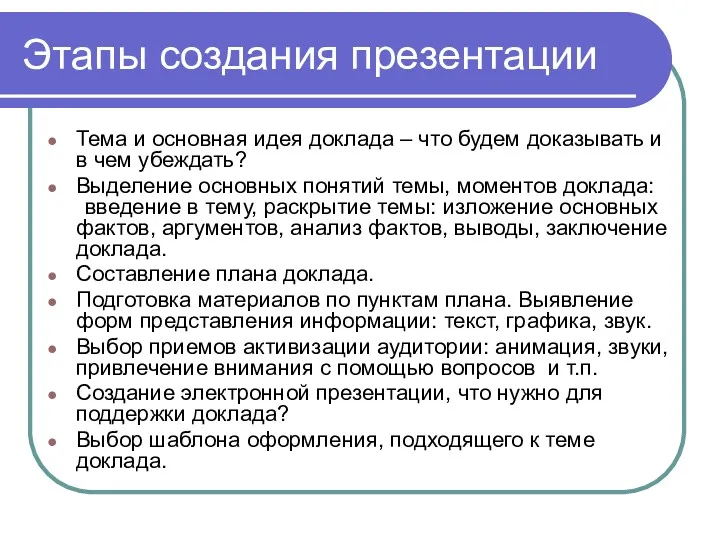 Этапы создания презентации

- Тема и основная идея доклада – что будем доказывать и в чем убеждать?
- Выделение основных понятий темы, моментов доклада: введение в тему, раскрытие темы: изложение основных фактов, аргументов, анализ фактов, выводы, заключение доклада.
- Составление плана доклада.
- Подготовка материалов по пунктам плана. Выявление форм представления информации: текст, графика, звук.
- Выбор приемов активизации аудитории: анимация, звуки, привлечение внимания с помощью вопросов и т.п.
- Создание электронной презентации, что нужно для поддержки доклада?
- Выбор шаблона оформления, подходящего к теме доклада.